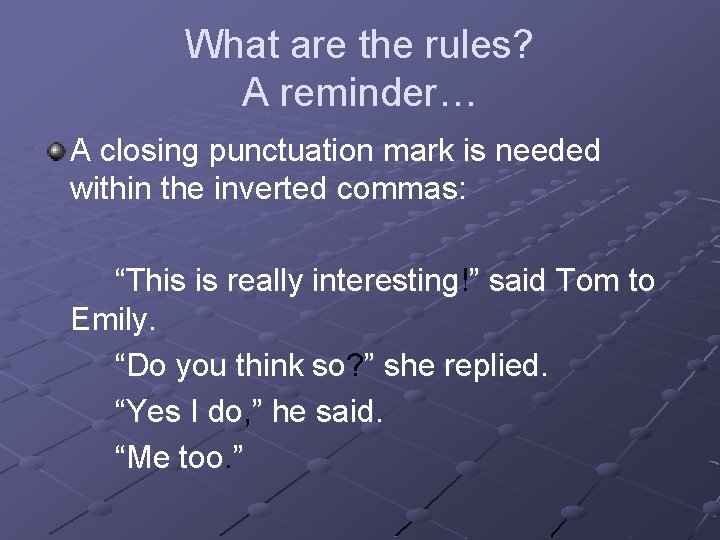 What are the rules?
A reminder…

A closing punctuation mark is needed within the inverted commas:

“This is really interesting!” said Tom to Emily.

“Do you think so?” she replied.

“Yes I do,” he said.

“Me too.”